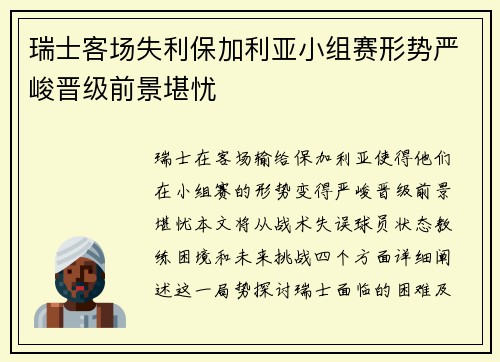 瑞士客场失利保加利亚小组赛形势严峻晋级前景堪忧

瑞士在客场输给保加利亚使得他们在小组赛的形势变得严峻晋级前景堪忧本文将从战术失误球员状态教练困境和未来挑战四个方面详细阐述这一局势探讨瑞士面临的困难及